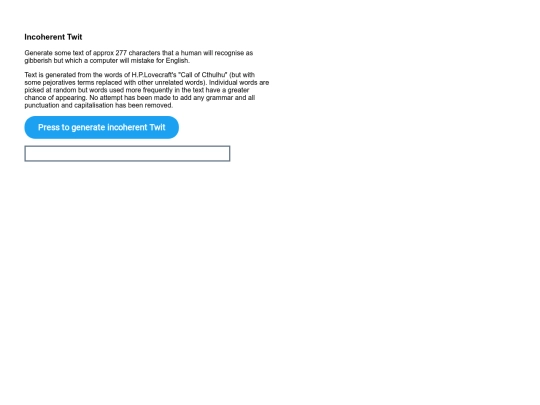 Incoherent Twit

Generate some text of approx 277 characters that a human will recognise as gibberish but which a computer will mistake for English.

Text is generated from the words of H.P.Lovecraft's "Call of Cthulhu" (but with some pejoratives terms replaced with other unrelated words). Individual words are picked at random but words used more frequently in the text have a greater chance of appearing. No attempt has been made to add any grammar and all punctuation and capitalisation has been removed.

Press to generate incoherent Twit